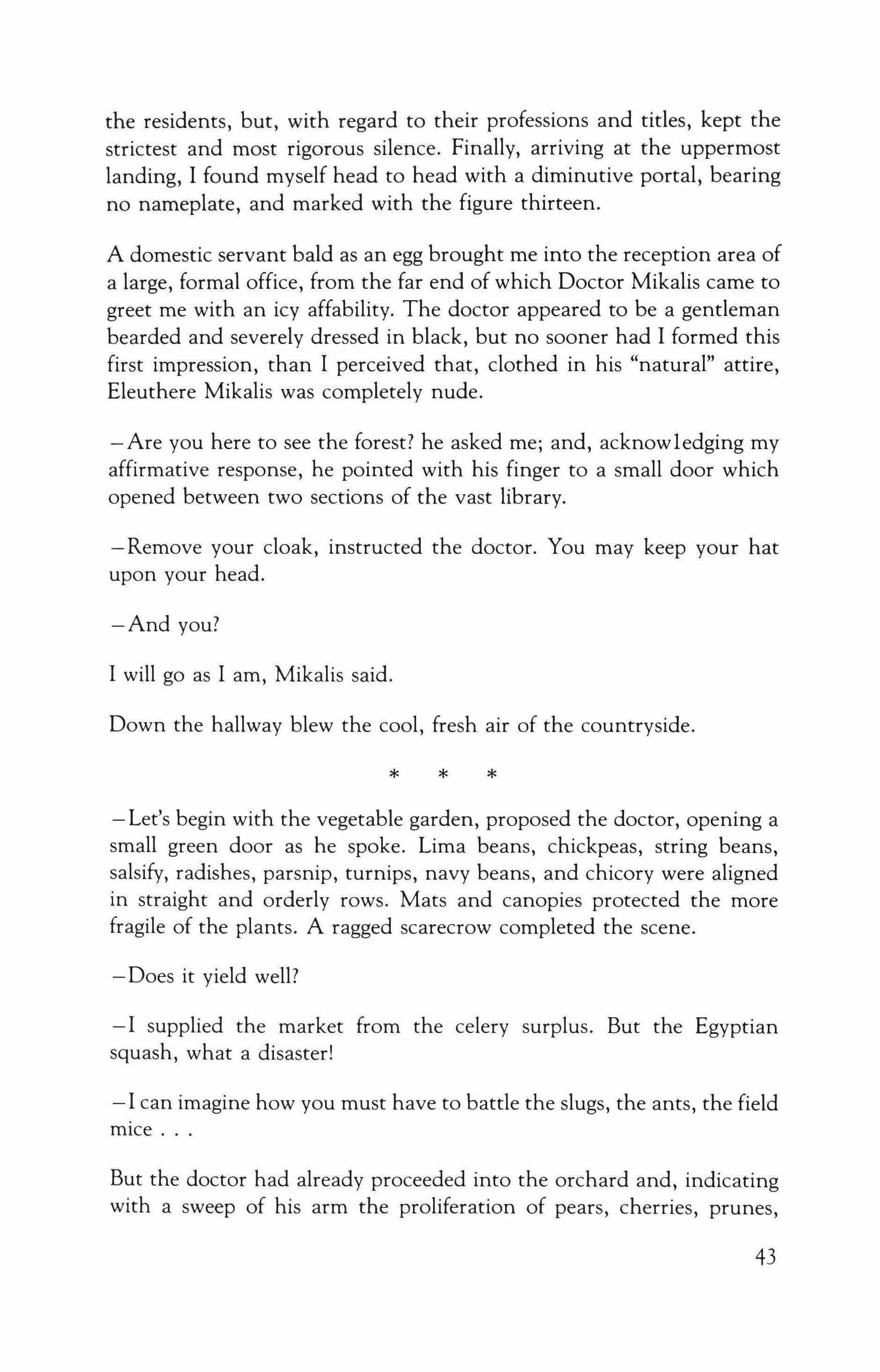 the residents, but, with regard to their professions and titles, kept the strictest and most rigorous silence. Finally, arriving at the uppermost landing, I found myself head to head with a diminutive portal, bearing no nameplate, and marked with the figure thirteen.

A domestic servant bald as an egg brought me into the reception area of a large, formal office, from the far end of which Doctor Mikalis came to greet me with an icy affability. The doctor appeared to be a gentleman bearded and severely dressed in black, but no sooner had I formed this first impression, than I perceived that, clothed in his "natural" attire, Eleuthere Mikalis was completely nude.

—Are you here to see the forest? he asked me; and, acknowledging my affirmative response, he pointed with his finger to a small door which opened between two sections of the vast library.

—Remove your cloak, instructed the doctor. You may keep your hat upon your head.

—And you?

I will go as I am, Mikalis said.

Down the hallway blew the cool, fresh air of the countryside.

* * *

—Let's begin with the vegetable garden, proposed the doctor, opening a small green door as he spoke. Lima beans, chickpeas, string beans, salsify, radishes, parsnip, turnips, navy beans, and chicory were aligned in straight and orderly rows. Mats and canopies protected the more fragile of the plants. A ragged scarecrow completed the scene.

—Does it yield well?

—I supplied the market from the celery surplus. But the Egyptian squash, what a disaster!

—I can imagine how you must have to battle the slugs, the ants, the field mice . . .

But the doctor had already proceeded into the orchard and, indicating with a sweep of his arm the proliferation of pears, cherries, prunes,

43